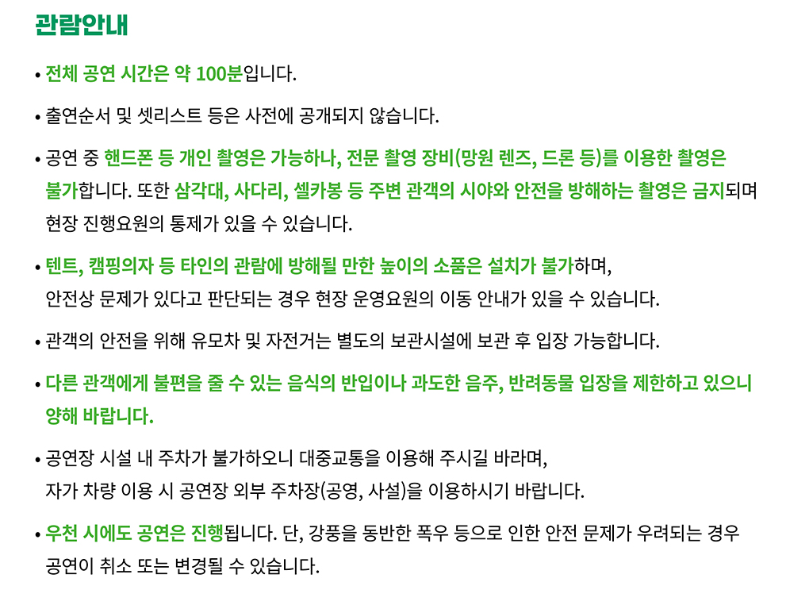 관람안내

• 전체 공연 시간은 약 100분입니다.

• 출연순서 및 셋리스트 등은 사전에 공개되지 않습니다.

• 공연 중 핸드폰 등 개인 촬영은 가능하나, 전문 촬영 장비(망원 렌즈, 드론 등)를 이용한 촬영은 불가합니다. 또한 삼각대, 사다리, 셀카봉 등 주변 관객의 시야와 안전을 방해하는 촬영은 금지되며 현장 진행요원의 통제가 있을 수 있습니다.

• 텐트, 캠핑의자 등 타인의 관람에 방해될 만한 높이의 소품은 설치가 불가하며, 안전상 문제가 있다고 판단되는 경우 현장 운영요원의 이동 안내가 있을 수 있습니다.

• 관객의 안전을 위해 유모차 및 자전거는 별도의 보관시설에 보관 후 입장 가능합니다.

• 다른 관객에게 불편을 줄 수 있는 음식의 반입이나 과도한 음주, 반려동물 입장을 제한하고 있으니 양해 바랍니다.

• 공연장 시설 내 주차가 불가하오니 대중교통을 이용해 주시길 바라며, 자가 차량 이용 시 공연장 외부 주차장(공영, 사설)을 이용하시기 바랍니다.

• 우천 시에도 공연은 진행됩니다. 단, 강풍을 동반한 폭우 등으로 인한 안전 문제가 우려되는 경우 공연이 취소 또는 변경될 수 있습니다.